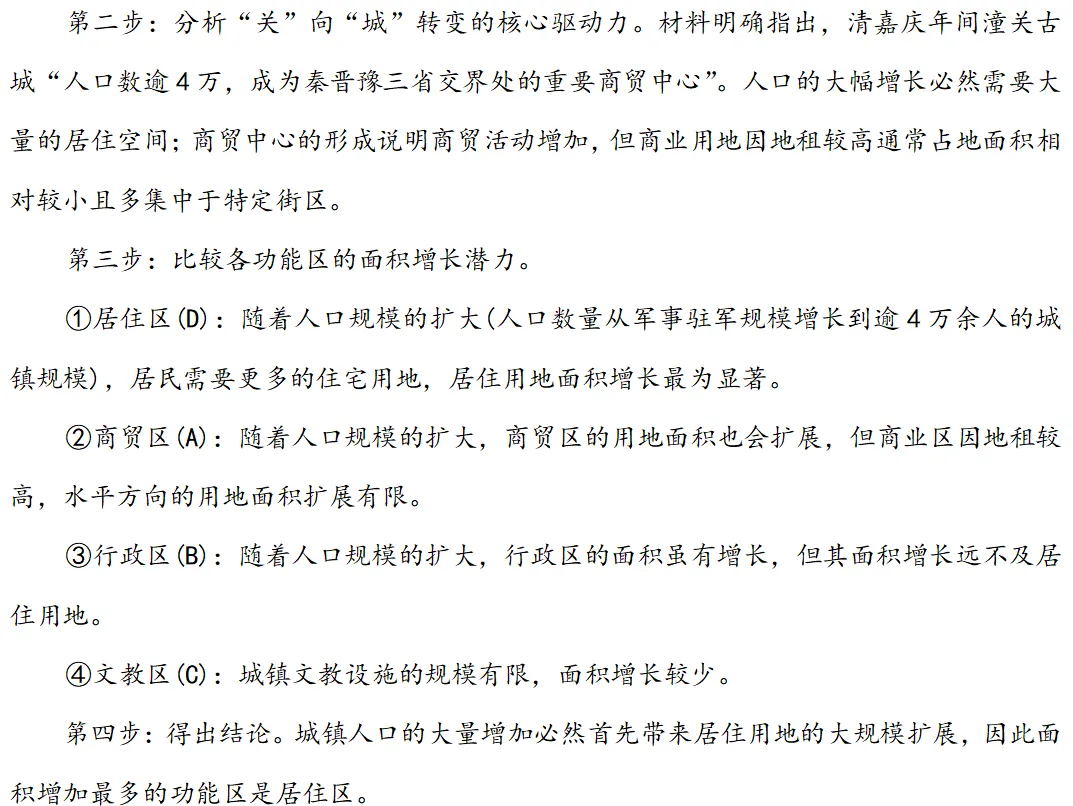 第二步：分析“关”向“城”转变的核心驱动力。材料明确指出，清嘉庆年间潼关古城“人口数逾4万，成为秦晋豫三省交界处的重要商贸中心”。人口的大幅增长必然需要大量的居住空间；商贸中心的形成说明商贸活动增加，但商业用地因地租较高通常占地面积相对较小且多集中于特定街区。

第三步：比较各功能区的面积增长潜力。

①居住区(D)：随着人口规模的扩大(人口数量从军事驻军规模增长到逾4万余人的城镇规模)，居民需要更多的住宅用地，居住用地面积增长最为显著。

②商贸区(A)：随着人口规模的扩大，商贸区的用地面积也会扩展，但商业区因地租较高，水平方向的用地面积扩展有限。

③行政区(B)：随着人口规模的扩大，行政区的面积虽有增长，但其面积增长远不及居住用地。

④文教区(C)：城镇文教设施的规模有限，面积增长较少。

第四步：得出结论。城镇人口的大量增加必然首先带来居住用地的大规模扩展，因此面积增加最多的功能区是居住区。